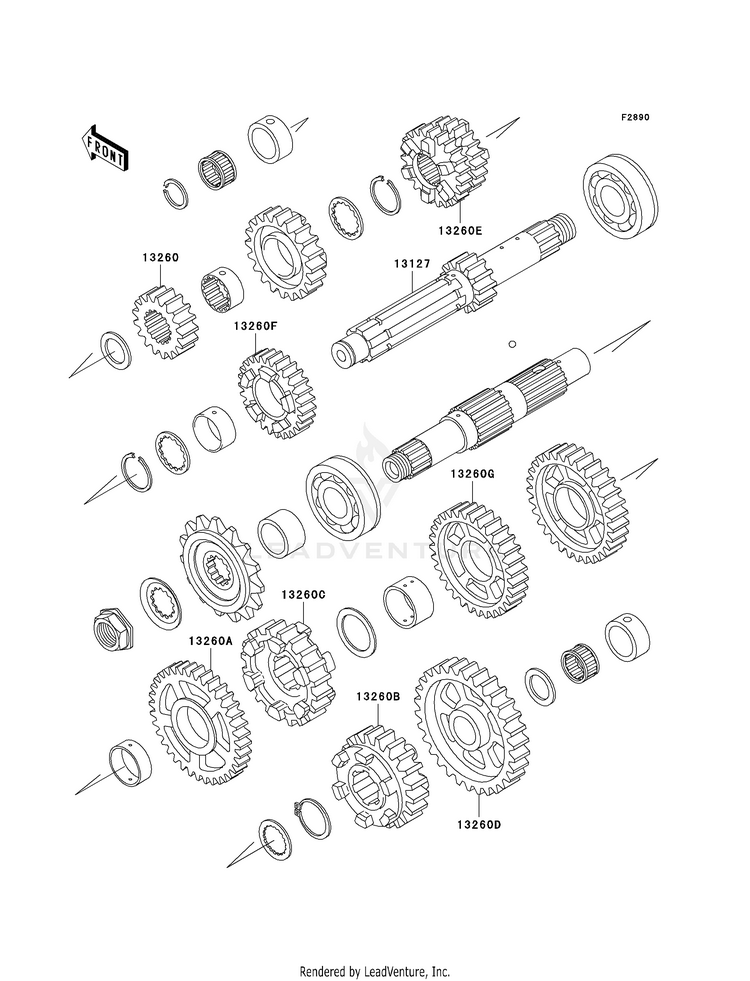 F2890

FRONT

13260E

13260

13127

13260F

13260G

LEADVENTURE

13260C

13260A

13260B

13260D

Rendered by LeadVenture, Inc.